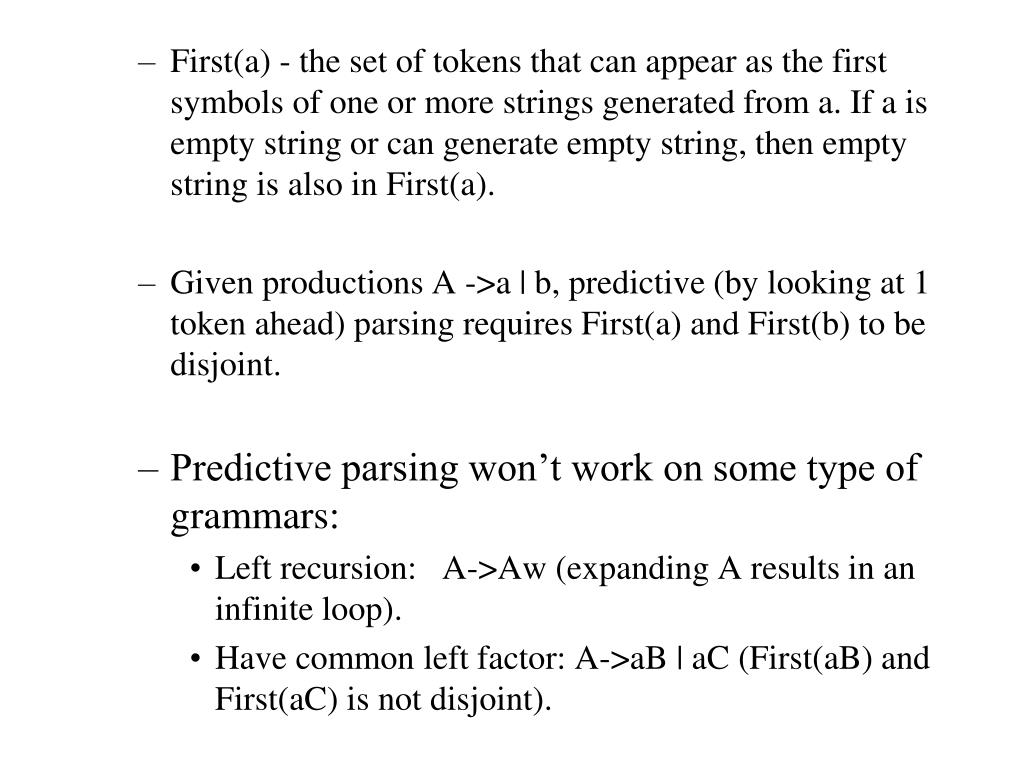 – First(a) - the set of tokens that can appear as the first symbols of one or more strings generated from a. If a is empty string or can generate empty string, then empty string is also in First(a).

– Given productions A ->a | b, predictive (by looking at 1 token ahead) parsing requires First(a) and First(b) to be disjoint.

– Predictive parsing won’t work on some type of grammars:

• Left recursion: A->Aw (expanding A results in an infinite loop).

• Have common left factor: A->aB | aC (First(aB) and First(aC) is not disjoint).